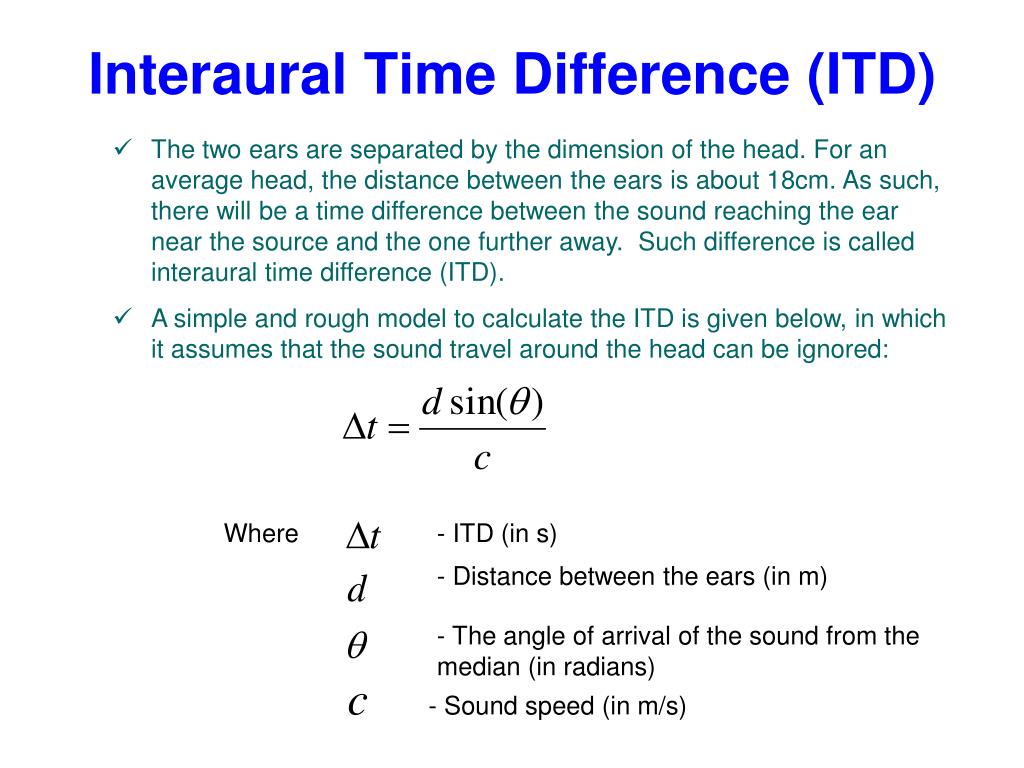 Interaural Time Difference (ITD)

✓ The two ears are separated by the dimension of the head. For an average head, the distance between the ears is about 18cm. As such, there will be a time difference between the sound reaching the ear near the source and the one further away.  Such difference is called interaural time difference (ITD).

✓ A simple and rough model to calculate the ITD is given below, in which it assumes that the sound travel around the head can be ignored:

$\Delta t = \frac{d \sin(\theta)}{c}$

Where $\Delta t$ - ITD (in s)

$d$ - Distance between the ears (in m)

$\theta$ - The angle of arrival of the sound from the median (in radians)

$c$ - Sound speed (in m/s)